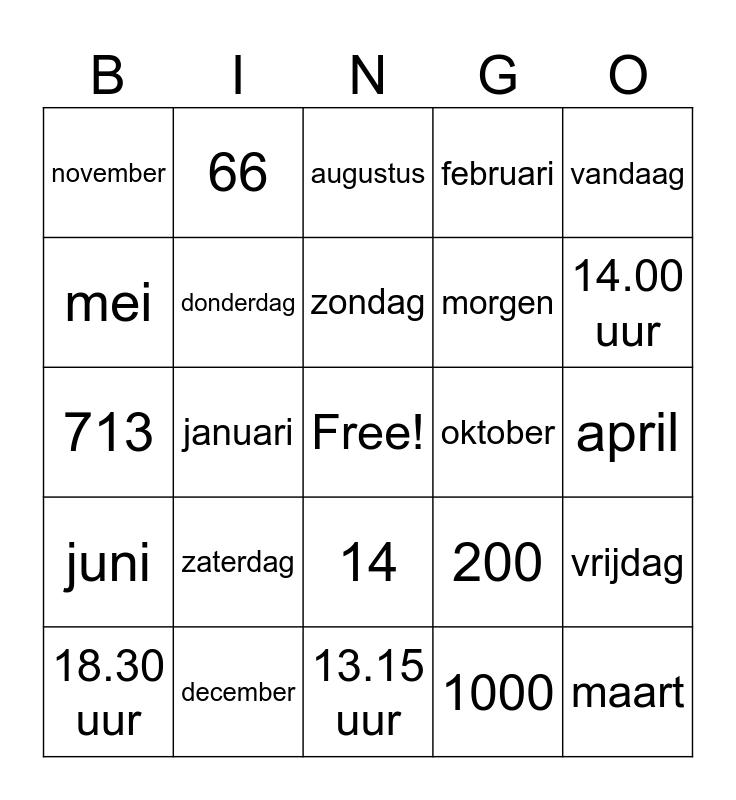 | B | I | N | G | O |
|---|---|---|---|---|
| november | 66 | augustus | februari | vandaag |
| mei | donderdag | zondag | morgen | 14.00 uur |
| 713 | januari | Free! | oktober | april |
| juni | zaterdag | 14 | 200 | vrijdag |
| 18.30 uur | december | 13.15 uur | 1000 | maart |